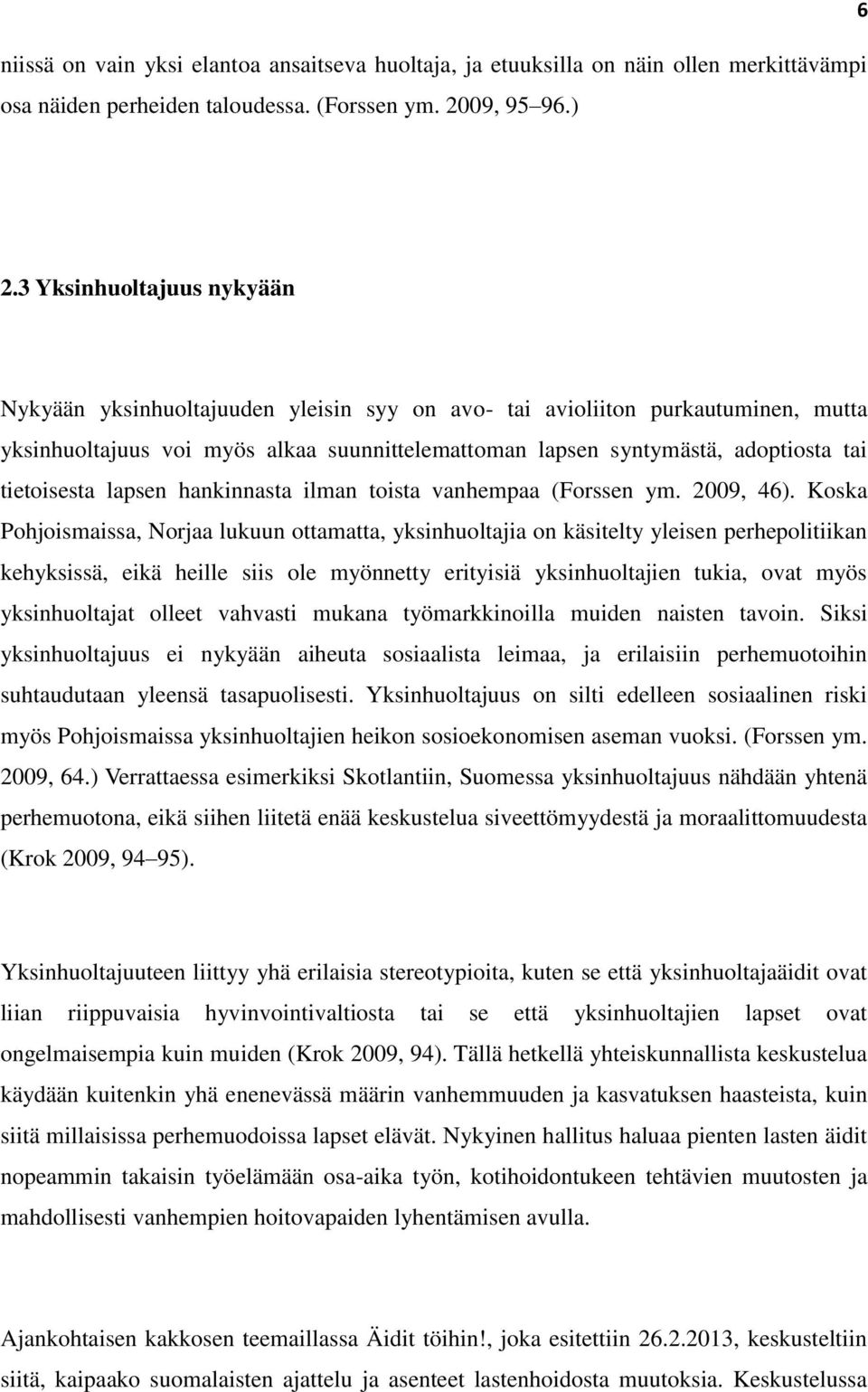 6

niissä on vain yksi elantoa ansaitseva huoltaja, ja etuuksilla on näin ollen merkittävämpi osa näiden perheiden taloudessa. (Forssen ym. 2009, 95–96.)

2.3 Yksinhuoltajuus nykyään

Nykyään yksinhuoltajuuden yleisin syy on avo- tai avioliiton purkautuminen, mutta yksinhuoltajuus voi myös alkaa suunnittelemattoman lapsen syntymästä, adoptiosta tai tietoisesta lapsen hankinnasta ilman toista vanhempaa (Forssen ym. 2009, 46). Koska Pohjoismaissa, Norjaa lukuun ottamatta, yksinhuoltajia on käsitelty yleisen perhepolitiikan kehyksissä, eikä heille siis ole myönnetty erityisiä yksinhuoltajien tukia, ovat myös yksinhuoltajat olleet vahvasti mukana työmarkkinoilla muiden naisten tavoin. Siksi yksinhuoltajuus ei nykyään aiheuta sosiaalista leimaa, ja erilaisiin perhemuotoihin suhtaudutaan yleensä tasapuolisesti. Yksinhuoltajuus on silti edelleen sosiaalinen riski myös Pohjoismaissa yksinhuoltajien heikon sosioekonomisen aseman vuoksi. (Forssen ym. 2009, 64.) Verrattaessa esimerkiksi Skotlantiin, Suomessa yksinhuoltajuus nähdään yhtenä perhemuotona, eikä siihen liitetä enää keskustelua siveettömyydestä ja moraalittomuudesta (Krok 2009, 94–95).

Yksinhuoltajuuteen liittyy yhä erilaisia stereotypioita, kuten se että yksinhuoltajaäidit ovat liian riippuvaisia hyvinvointivaltiosta tai se että yksinhuoltajien lapset ovat ongelmaisempia kuin muiden (Krok 2009, 94). Tällä hetkellä yhteiskunnallista keskustelua käydään kuitenkin yhä enenevässä määrin vanhemmuuden ja kasvatuksen haasteista, kuin siitä millaisissa perhemuodoissa lapset elävät. Nykyinen hallitus haluaa pienten lasten äidit nopeammin takaisin työelämään osa-aika työn, kotihoidontukeen tehtävien muutosten ja mahdollisesti vanhempien hoitovapaiden lyhentämisen avulla.

Ajankohtaisen kakkosen teemaillassa Äidit töihin!, joka esitettiin 26.2.2013, keskusteltiin siitä, kaipaako suomalaisten ajattelu ja asenteet lastenhoidosta muutoksia. Keskustelussa